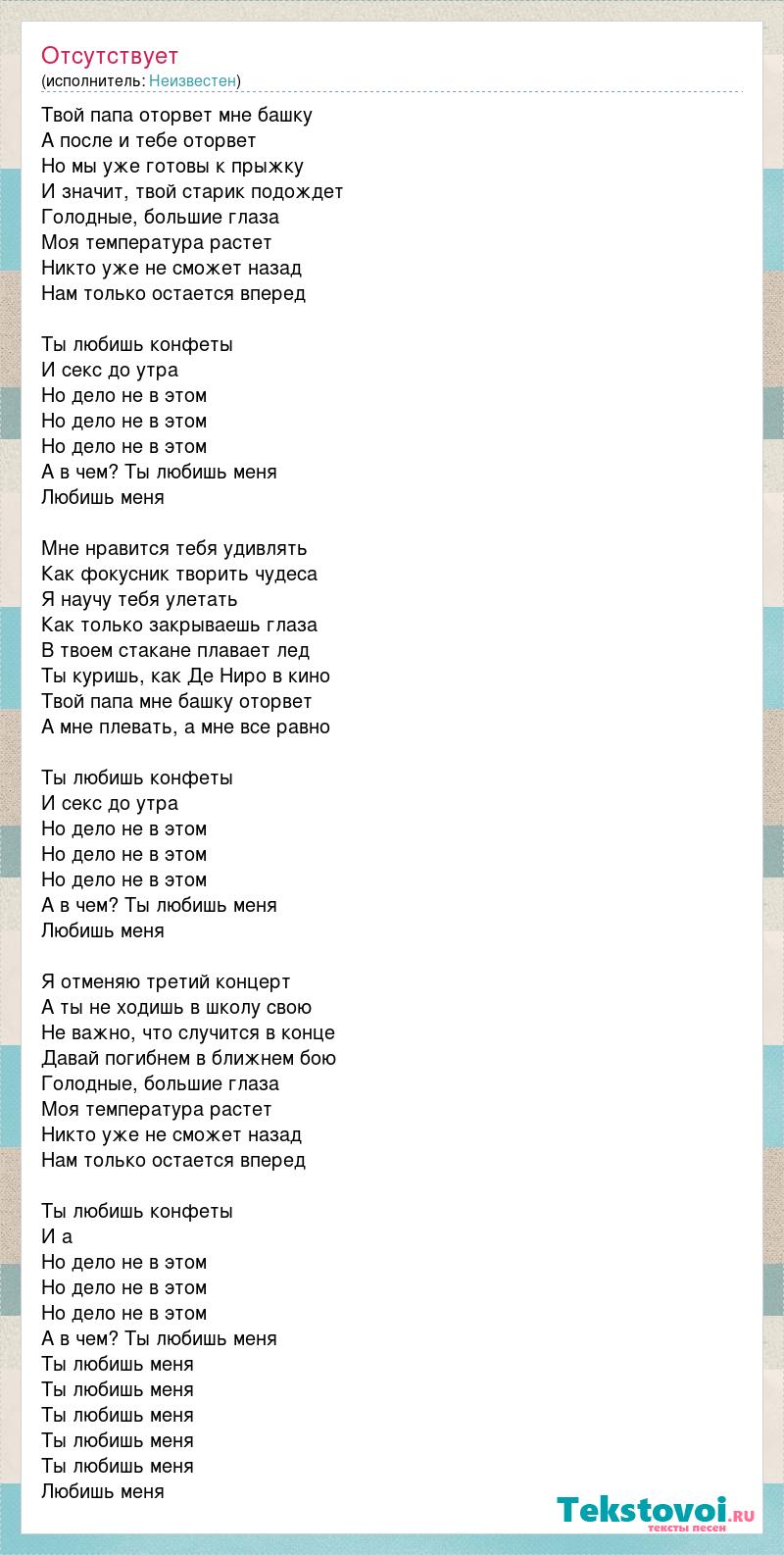 Отсутствует
(исполнитель: Неизвестен)

Твой папа оторвет мне башку
А после и тебе оторвет
Но мы уже готовы к прыжку
И значит, твой старик подождет
Голодные, большие глаза
Моя температура растет
Никто уже не сможет назад
Нам только остается вперед

Ты любишь конфеты
И секс до утра
Но дело не в этом
Но дело не в этом
Но дело не в этом
А в чем? Ты любишь меня
Любишь меня

Мне нравится тебя удивлять
Как фокусник творить чудеса
Я научу тебя улетать
Как только закрываешь глаза
В твоем стакане плавает лед
Ты куришь, как Де Ниро в кино
Твой папа мне башку оторвет
А мне плевать, а мне все равно

Ты любишь конфеты
И секс до утра
Но дело не в этом
Но дело не в этом
Но дело не в этом
А в чем? Ты любишь меня
Любишь меня

Я отменяю третий концерт
А ты не ходишь в школу свою
Не важно, что случится в конце
Давай погибнем в ближнем бою
Голодные, большие глаза
Моя температура растет
Никто уже не сможет назад
Нам только остается вперед

Ты любишь конфеты
И а
Но дело не в этом
Но дело не в этом
Но дело не в этом
А в чем? Ты любишь меня
Ты любишь меня
Ты любишь меня
Ты любишь меня
Ты любишь меня
Ты любишь меня
Любишь меня

Tekstovoi.ru
тексты песен